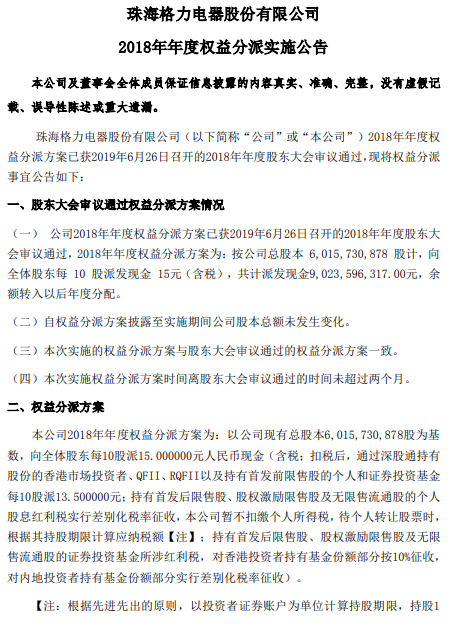 珠海格力电器股份有限公司

2018年年度权益分派实施公告

本公司及董事会全体成员保证信息披露的内容真实、准确、完整，没有虚假记载、误导性陈述或重大遗漏。

珠海格力电器股份有限公司（以下简称“公司”或“本公司”）2018年年度权益分派方案已获2019年6月26日召开的2018年年度股东大会审议通过，现将权益分派事宜公告如下：

一、股东大会审议通过权益分派方案情况

（一） 公司2018年年度权益分派方案已获2019年6月26日召开的2018年年度股东大会审议通过，2018年年度权益分派方案为：按公司总股本 6，015，730，878 股计，向全体股东每 10 股派发现金 15元（含税），共计派发现金9，023，596，317.00元，余额转入以后年度分配。

（二）自权益分派方案披露至实施期间公司股本总额未发生变化。

（三）本次实施的权益分派方案与股东大会审议通过的权益分派方案一致。

（四）本次实施权益分派方案时间离股东大会审议通过的时间未超过两个月。

二、权益分派方案

本公司2018年年度权益分派方案为：以公司现有总股本6，015，730，878股为基数，向全体股东每10股派15.000000元人民币现金（含税；扣税后，通过深股通持有股份的香港市场投资者、QFII、RQFII以及持有首发前限售股的个人和证券投资基金每10股派13.500000元；持有首发后限售股、股权激励限售股及无限售流通股的个人股息红利税实行差别化税率征收，本公司暂不扣缴个人所得税，待个人转让股票时，根据其持股期限计算应纳税额【注】；持有首发后限售股、股权激励限售股及无限售流通股的证券投资基金所涉红利税，对香港投资者持有基金份额部分按10%征收，对内地投资者持有基金份额部分实行差别化税率征收）。

【注：根据先进先出的原则，以投资者证券账户为单位计算持股期限，持股1